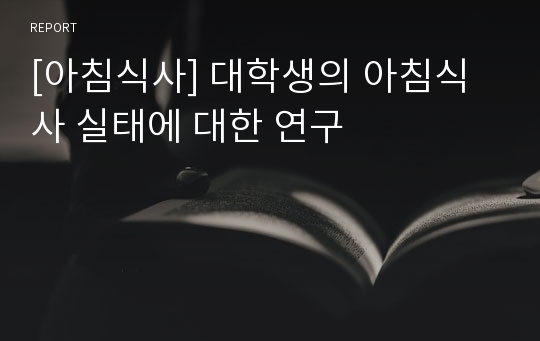 REPORT

[아침식사] 대학생의 아침식사 실태에 대한 연구